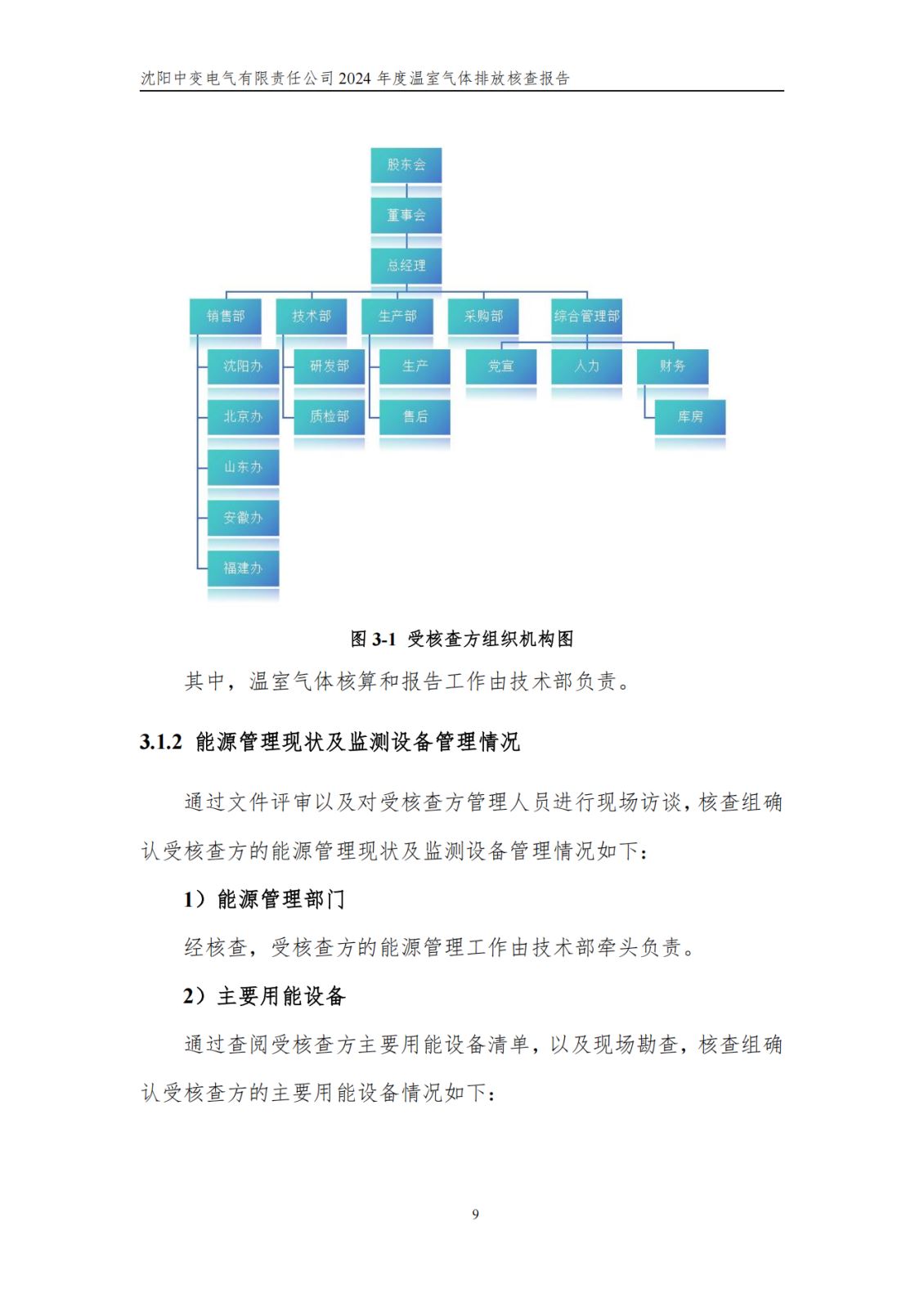 沈阳中变电气有限责任公司 2024 年度温室气体排放核查报告

股东会

董事会

总经理

销售部

技术部

生产部

采购部

综合管理部

沈阳办

北京办

山东办

安徽办

福建办

研发部

质检部

生产

售后

党宣

人力

财务

库房

图 3-1 受核查方组织机构图

其中，温室气体核算和报告工作由技术部负责。

3.1.2 能源管理现状及监测设备管理情况

通过文件评审以及对受核查方管理人员进行现场访谈，核查组确认受核查方的能源管理现状及监测设备管理情况如下：

1）能源管理部门

经核查，受核查方的能源管理工作由技术部牵头负责。

2）主要用能设备

通过查阅受核查方主要用能设备清单，以及现场勘查，核查组确认受核查方的主要用能设备情况如下：

9